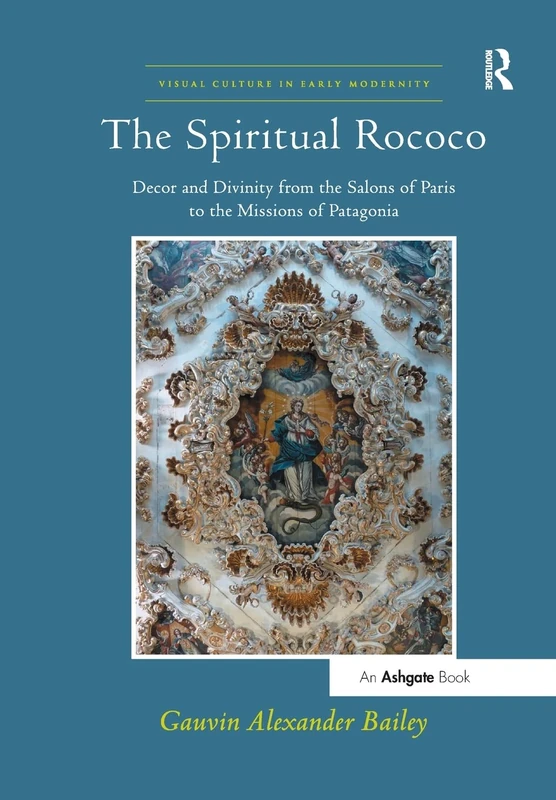 VISUAL CULTURE IN EARLY MODERNITY

ROUTLEDGE

The Spiritual Rococo

Decor and Divinity from the Salons of Paris to the Missions of Patagonia

An Ashgate Book

Gauvin Alexander Bailey